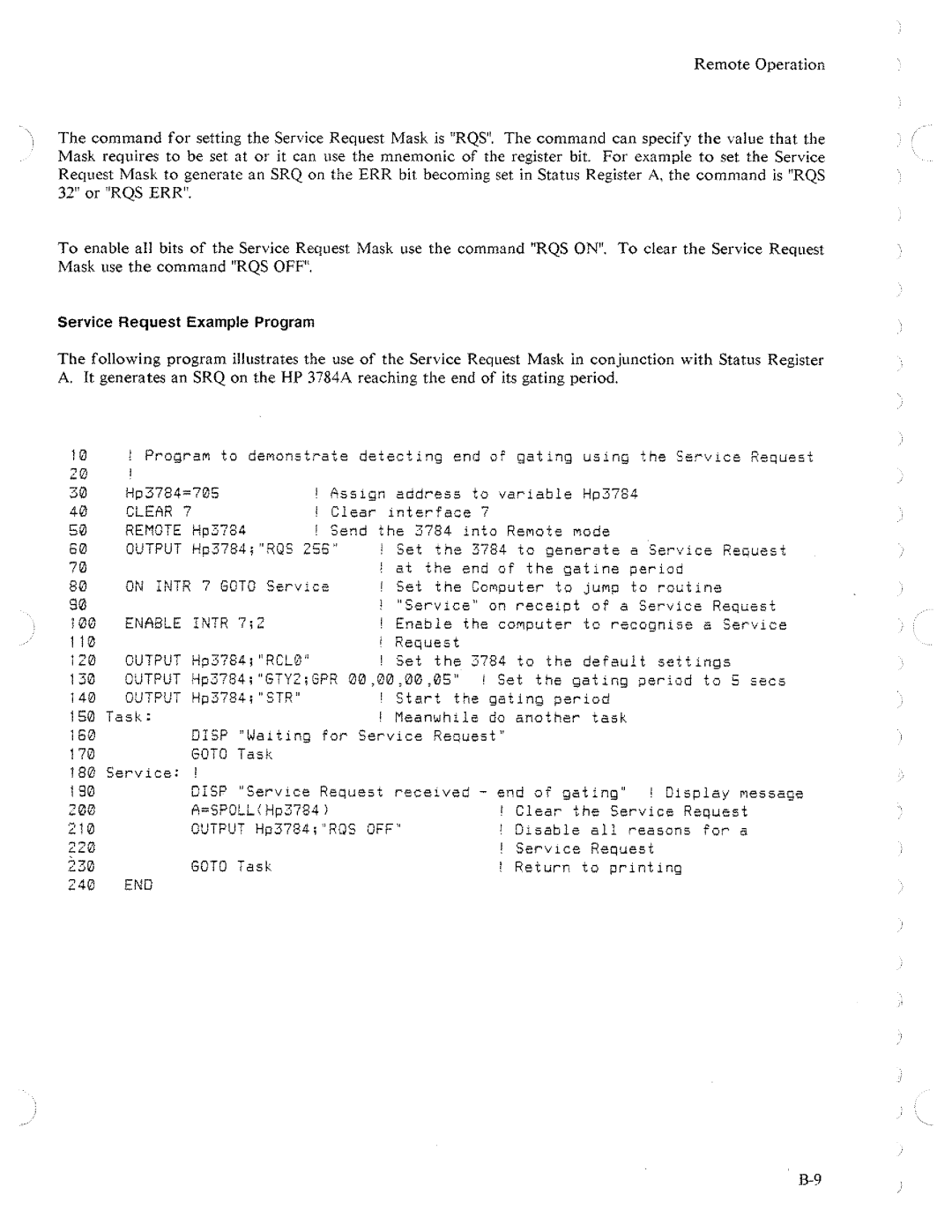 Remote Operation

The command for setting the Service Request Mask is "RQS". The command can specify the value that the Mask requires to be set at or it can use the mnemonic of the register bit. For example to set the Service Request Mask to generate an SRQ on the ERR bit becoming set in Status Register A, the command is "RQS 32" or "RQS ERR".

To enable all bits of the Service Request Mask use the command "RQS ON". To clear the Service Request Mask use the command "RQS OFF".

Service Request Example Program

The following program illustrates the use of the Service Request Mask in conjunction with Status Register A. It generates an SRQ on the HP 3784A reaching the end of its gating period.

10 ! Program to demonstrate detecting end of gating using the Service Request
20 !
30 Hp3784=705 ! Assign address to variable Hp3784
40 CLEAR 7 ! Clear interface 7
50 REMOTE Hp3784 ! Send the 3784 into Remote mode
60 OUTPUT Hp3784;"RQS 256" ! Set the 3784 to generate a Service Request
70 ! at the end of the gatine period
80 ON INTR 7 GOTO Service ! Set the Computer to jump to routine
90 ! "Service" on receipt of a Service Request
100 ENABLE INTR 7;2 ! Enable the computer to recognise a Service
110 ! Request
120 OUTPUT Hp3784;"RCL0" ! Set the 3784 to the default settings
130 OUTPUT Hp3784;"GTY2;GPR 00,00,00,05" ! Set the gating period to 5 secs
140 OUTPUT Hp3784;"STR" ! Start the gating period
150 Task: ! Meanwhile do another task
160 DISP "Waiting for Service Request"
170 GOTO Task
180 Service: !
190 DISP "Service Request received - end of gating" ! Display message
200 A=SPOLL(Hp3784) ! Clear the Service Request
210 OUTPUT Hp3784;"RQS OFF" ! Disable all reasons for a
220 ! Service Request
230 GOTO Task ! Return to printing
240 END

B-9